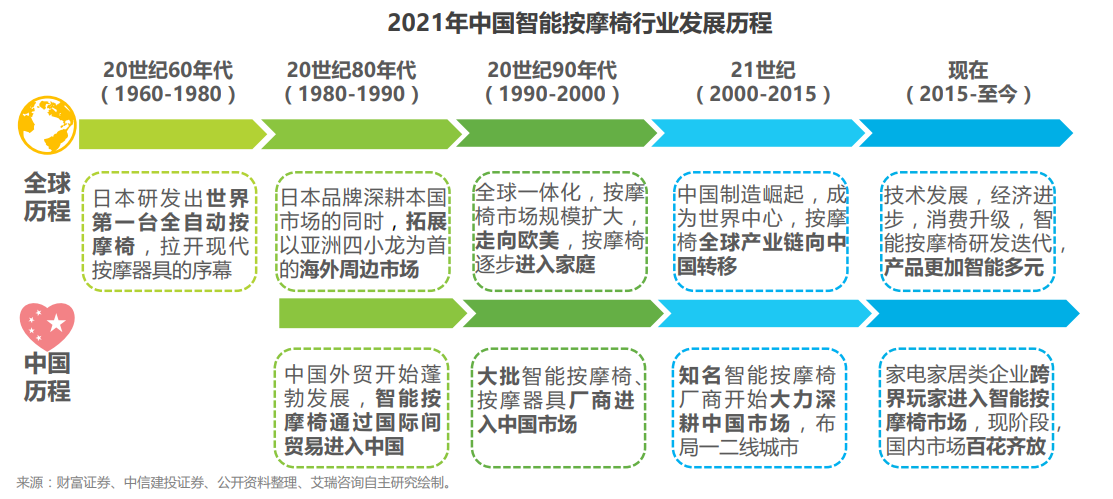 2021年中国智能按摩椅行业发展历程

20世纪60年代（1960-1980）

20世纪80年代（1980-1990）

20世纪90年代（1990-2000）

21世纪（2000-2015）

现在（2015-至今）

全球历程

日本研发出世界第一台全自动按摩椅，拉开现代按摩器具的序幕

日本品牌深耕本国市场的同时，拓展以亚洲四小龙为首的海外周边市场

全球一体化，按摩椅市场规模扩大，走向欧美，按摩椅逐步进入家庭

中国制造崛起，成为世界中心，按摩椅全球产业链向中国转移

技术发展，经济进步，消费升级，智能按摩椅研发迭代，产品更加智能多元

中国历程

中国外贸开始蓬勃发展，智能按摩椅通过国际间贸易进入中国

大批智能按摩椅、按摩器具厂商进入中国市场

知名智能按摩椅厂商开始大力深耕中国市场，布局一二线城市

家电家居类企业跨界玩家进入智能按摩椅市场，现阶段，国内市场百花齐放

来源：财富证券、中信建投证券、公开资料整理、艾瑞咨询自主研究绘制。